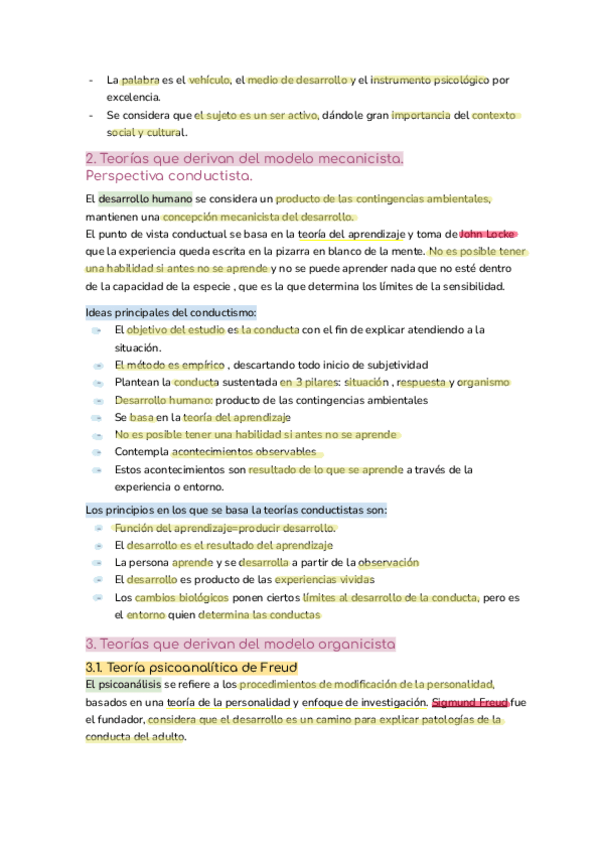 - La palabra es el vehículo, el medio de desarrollo y el instrumento psicológico por excelencia.
- Se considera que el sujeto es un ser activo, dándole gran importancia del contexto social y cultural.

2. Teorías que derivan del modelo mecanicista. Perspectiva conductista.

El desarrollo humano se considera un producto de las contingencias ambientales, mantienen una concepción mecanicista del desarrollo.
El punto de vista conductual se basa en la teoría del aprendizaje y toma de John Locke que la experiencia queda escrita en la pizarra en blanco de la mente. No es posible tener una habilidad si antes no se aprende y no se puede aprender nada que no esté dentro de la capacidad de la especie , que es la que determina los límites de la sensibilidad.

Ideas principales del conductismo:
- El objetivo del estudio es la conducta con el fin de explicar atendiendo a la situación.
- El método es empírico , descartando todo inicio de subjetividad
- Plantean la conducta sustentada en 3 pilares: situación , respuesta y organismo
- Desarrollo humano: producto de las contingencias ambientales
- Se basa en la teoría del aprendizaje
- No es posible tener una habilidad si antes no se aprende
- Contempla acontecimientos observables
- Estos acontecimientos son resultado de lo que se aprende a través de la experiencia o entorno.

Los principios en los que se basa la teorías conductistas son:
- Función del aprendizaje=producir desarrollo.
- El desarrollo es el resultado del aprendizaje
- La persona aprende y se desarrolla a partir de la observación
- El desarrollo es producto de las experiencias vividas
- Los cambios biológicos ponen ciertos límites al desarrollo de la conducta, pero es el entorno quien determina las conductas

3. Teorías que derivan del modelo organicista

3.1. Teoría psicoanalítica de Freud

El psicoanálisis se refiere a los procedimientos de modificación de la personalidad, basados en una teoría de la personalidad y enfoque de investigación. Sigmund Freud fue el fundador, considera que el desarrollo es un camino para explicar patologías de la conducta del adulto.